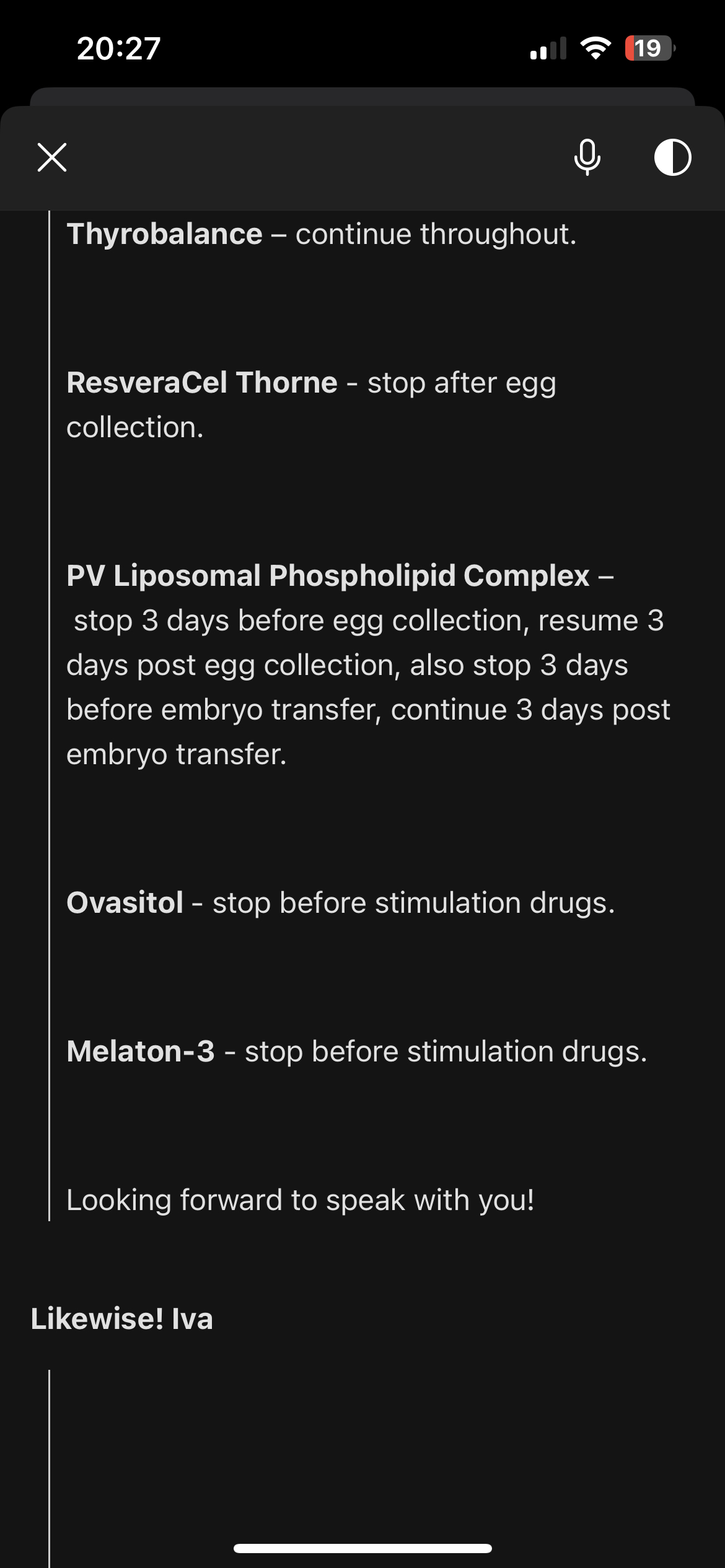 20:27

19

Thyrobalance – continue throughout.

ResveraCel Thorne - stop after egg collection.

PV Liposomal Phospholipid Complex – stop 3 days before egg collection, resume 3 days post egg collection, also stop 3 days before embryo transfer, continue 3 days post embryo transfer.

Ovasitol - stop before stimulation drugs.

Melaton-3 - stop before stimulation drugs.

Looking forward to speak with you!

Likewise! Iva